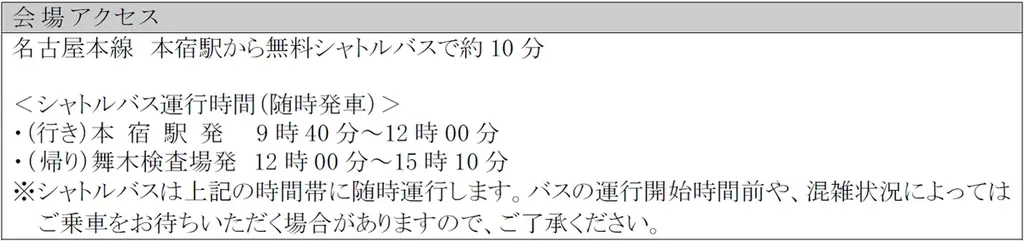 会場アクセス

名古屋本線　本宿駅から無料シャトルバスで約 10 分

＜シャトルバス運行時間（随時発車）＞
・（行き）本　宿　駅　発　　9 時 40 分～12 時 00 分
・（帰り）舞木検査場発　12 時 00 分～15 時 10 分
※シャトルバスは上記の時間帯に随時運行します。バスの運行開始時間前や、混雑状況によってはご乗車をお待ちいただく場合がありますので、ご了承ください。